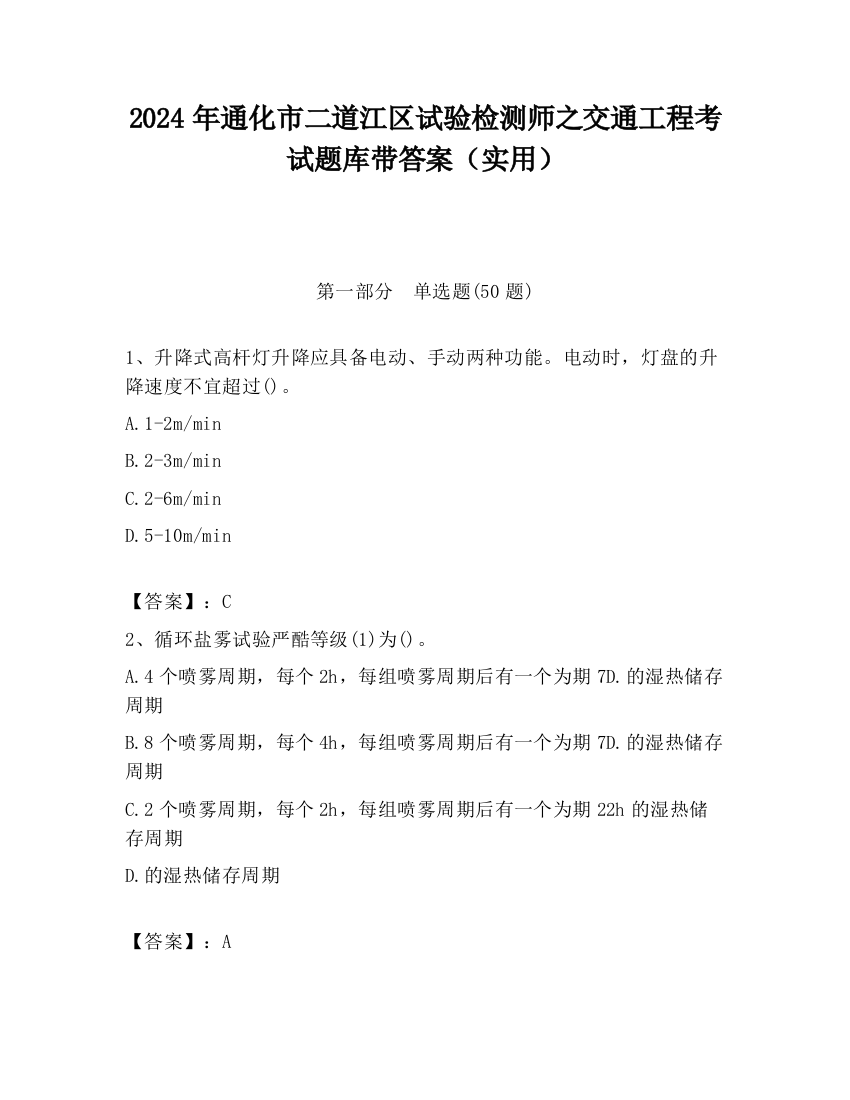 2024 年通化市二道江区试验检测师之交通工程考试题库带答案（实用）

第一部分　单选题(50 题)

1、升降式高杆灯升降应具备电动、手动两种功能。电动时，灯盘的升降速度不宜超过()。

A. 1-2m/min

B. 2-3m/min

C. 2-6m/min

D. 5-10m/min

【答案】：C

2、循环盐雾试验严酷等级(1)为()。

A. 4 个喷雾周期，每个 2h，每组喷雾周期后有一个为期 7D. 的湿热储存周期

B. 8 个喷雾周期，每个 4h，每组喷雾周期后有一个为期 7D. 的湿热储存周期

C. 2 个喷雾周期，每个 2h，每组喷雾周期后有一个为期 22h 的湿热储存周期

D. 的湿热储存周期

【答案】：A